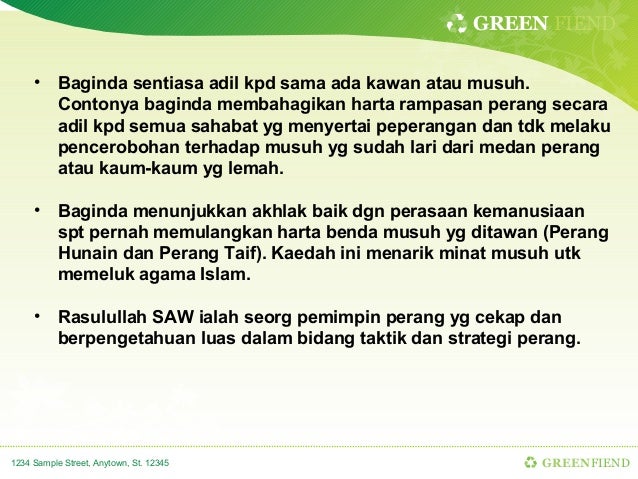 GREEN FIEND

• Baginda sentiasa adil kpd sama ada kawan atau musuh. Contonya baginda membahagikan harta rampasan perang secara adil kpd semua sahabat yg menyertai peperangan dan tdk melaku pencerobohan terhadap musuh yg sudah lari dari medan perang atau kaum-kaum yg lemah.

• Baginda menunjukkan akhlak baik dgn perasaan kemanusiaan spt pernah memulangkan harta benda musuh yg ditawan (Perang Hunain dan Perang Taif). Kaedah ini menarik minat musuh utk memeluk agama Islam.

• Rasulullah SAW ialah seorg pemimpin perang yg cekap dan berpengetahuan luas dalam bidang taktik dan strategi perang.

1234 Sample Street, Anytown, St. 12345

GREENFIEND